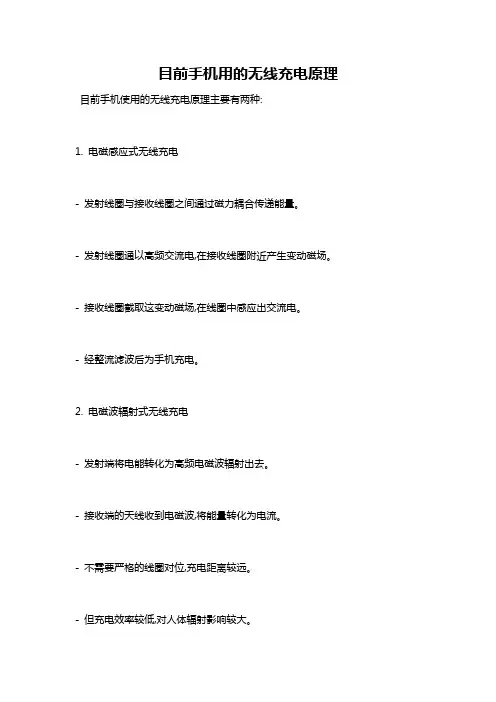 目前手机用的无线充电原理

目前手机使用的无线充电原理主要有两种:

1. 电磁感应式无线充电

- 发射线圈与接收线圈之间通过磁力耦合传递能量。

- 发射线圈通以高频交流电,在接收线圈附近产生变动磁场。

- 接收线圈截取这变动磁场,在线圈中感应出交流电。

- 经整流滤波后为手机充电。

2. 电磁波辐射式无线充电

- 发射端将电能转化为高频电磁波辐射出去。

- 接收端的天线收到电磁波,将能量转化为电流。

- 不需要严格的线圈对位,充电距离较远。

- 但充电效率较低,对人体辐射影响较大。